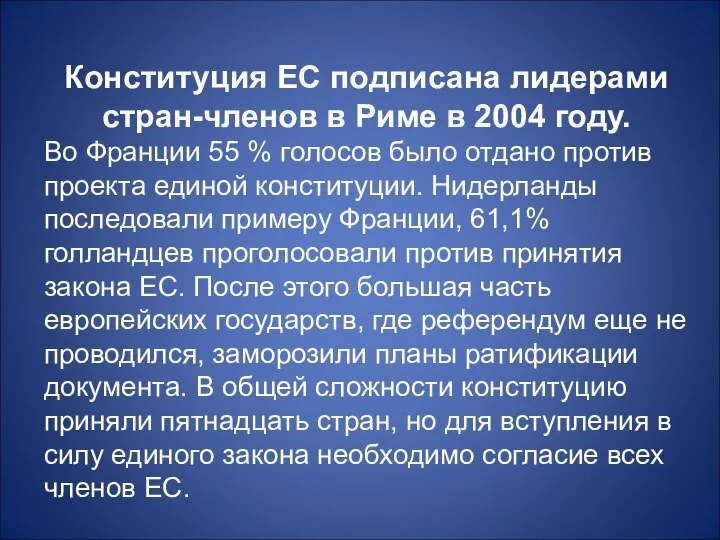 Конституция ЕС подписана лидерами стран-членов в Риме в 2004 году.

Во Франции 55 % голосов было отдано против проекта единой конституции. Нидерланды последовали примеру Франции, 61,1% голландцев проголосовали против принятия закона ЕС. После этого большая часть европейских государств, где референдум еще не проводился, заморозили планы ратификации документа. В общей сложности конституцию приняли пятнадцать стран, но для вступления в силу единого закона необходимо согласие всех членов ЕС.